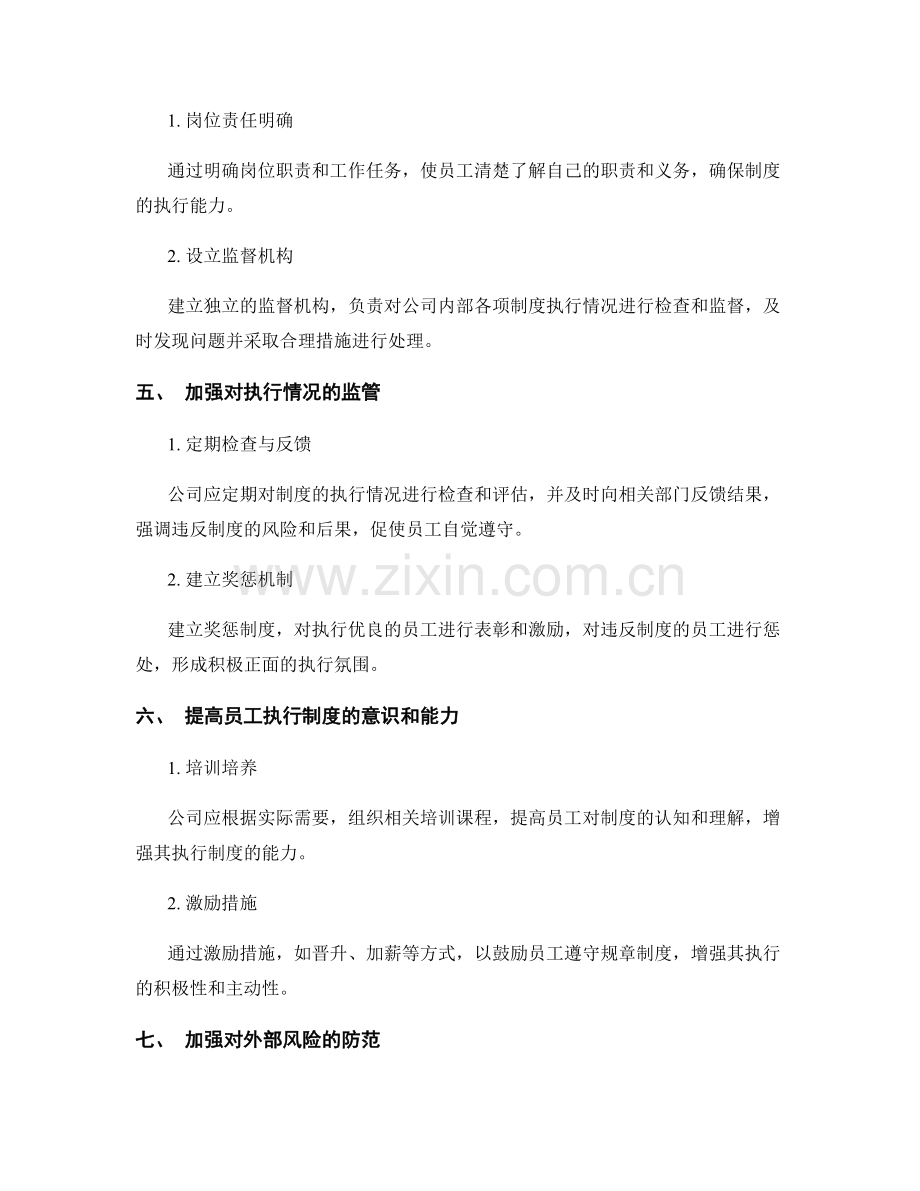 1. 岗位责任明确

通过明确岗位职责和工作任务，使员工清楚了解自己的职责和义务，确保制度的执行能力。

2. 设立监督机构

建立独立的监督机构，负责对公司内部各项制度执行情况进行检查和监督，及时发现问题并采取合理措施进行处理。

五、 加强对执行情况的监管

1. 定期检查与反馈

公司应定期对制度的执行情况进行检查和评估，并及时向相关部门反馈结果，强调违反制度的风险和后果，促使员工自觉遵守。

2. 建立奖惩机制

www.zixin.com.cn

建立奖惩制度，对执行优良的员工进行表彰和激励，对违反制度的员工进行惩处，形成积极正面的执行氛围。

六、 提高员工执行制度的意识和能力

1. 培训培养

公司应根据实际需要，组织相关培训课程，提高员工对制度的认知和理解，增强其执行制度的能力。

2. 激励措施

通过激励措施，如晋升、加薪等方式，以鼓励员工遵守规章制度，增强其执行的积极性和主动性。

七、 加强对外部风险的防范